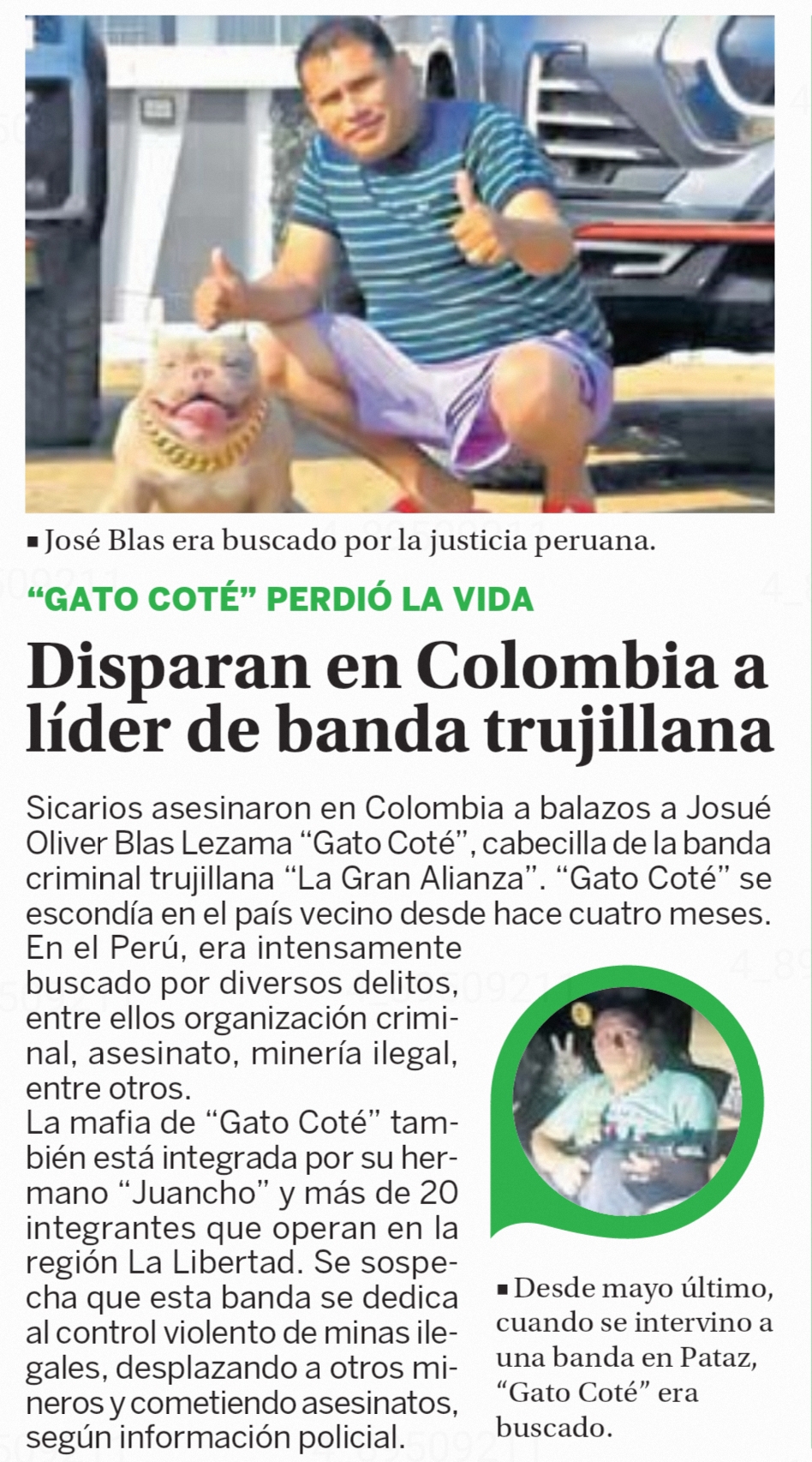 ▪ José Blas era buscado por la justicia peruana.

"GATO COTÉ" PERDIÓ LA VIDA

Disparan en Colombia a líder de banda trujillana

Sicarios asesinaron en Colombia a balazos a Josué Oliver Blas Lezama "Gato Coté", cabecilla de la banda criminal trujillana "La Gran Alianza". "Gato Coté" se escondía en el país vecino desde hace cuatro meses.

En el Perú, era intensamente buscado por diversos delitos, entre ellos organización criminal, asesinato, minería ilegal, entre otros.

La mafia de "Gato Coté" también está integrada por su hermano "Juancho" y más de 20 integrantes que operan en la región La Libertad. Se sospecha que esta banda se dedica al control violento de minas ilegales, desplazando a otros mineros y cometiendo asesinatos, según información policial.

▪ Desde mayo último, cuando se intervino a una banda en Pataz, "Gato Coté" era buscado.